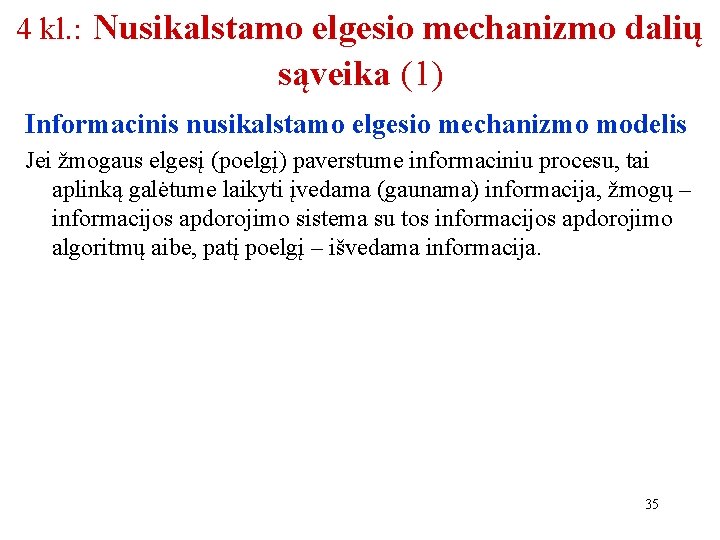 4 kl.: Nusikalstamo elgesio mechanizmo dalių sąveika (1)

Informacinis nusikalstamo elgesio mechanizmo modelis

Jei žmogaus elgesį (poelgį) paverstume informaciniu procesu, tai aplinką galėtume laikyti įvedama (gaunama) informacija, žmogų – informacijos apdorojimo sistema su tos informacijos apdorojimo algoritmų aibe, patį poelgį – išvedama informacija.

35